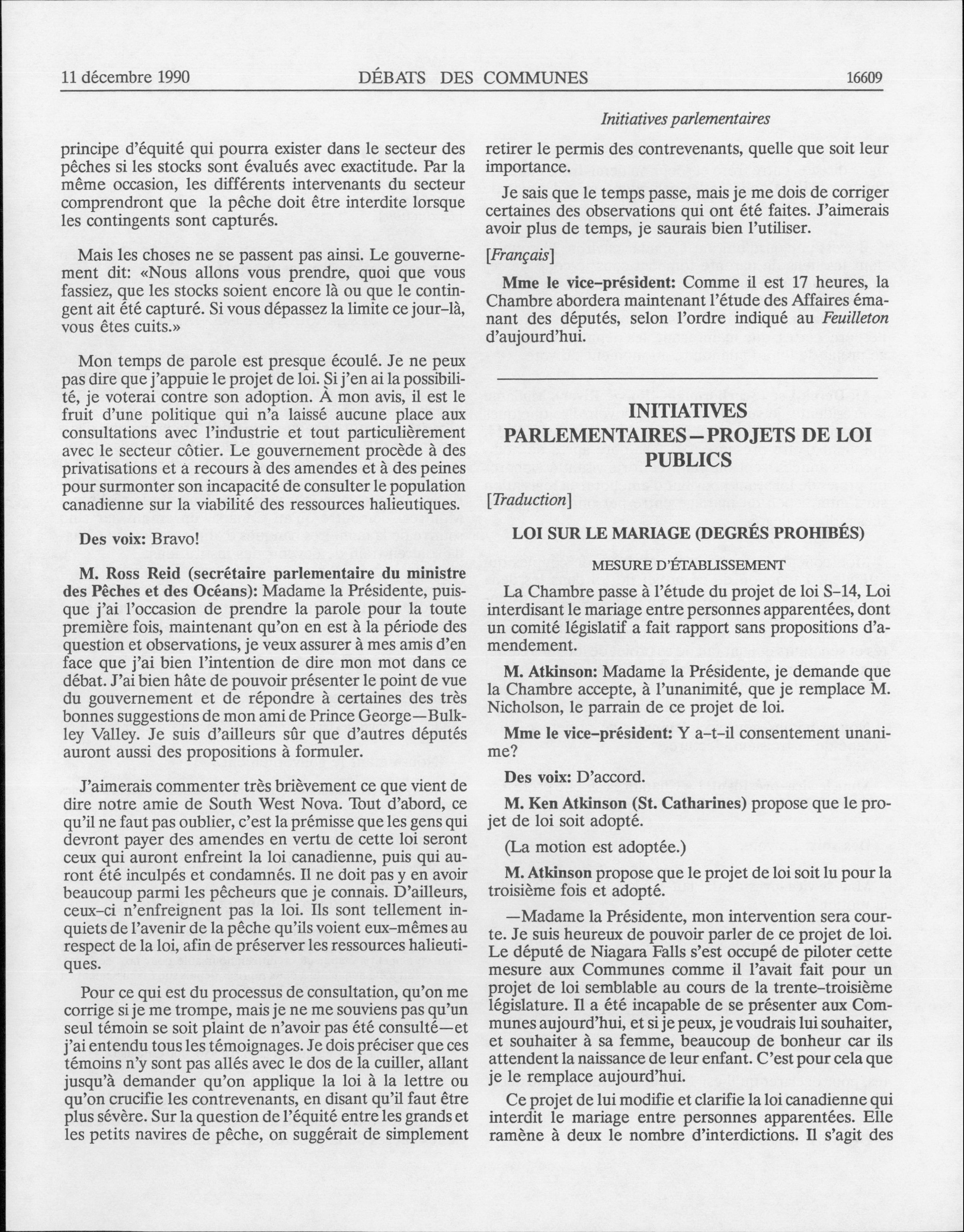 11 décembre 1990 DÉBATS DES COMMUNES 16609

Initiatives parlementaires

principe d'équité qui pourra exister dans le secteur des pêches si les stocks sont évalués avec exactitude. Par la même occasion, les différents intervenants du secteur comprendront que la pêche doit être interdite lorsque les contingents sont capturés.

Mais les choses ne se passent pas ainsi. Le gouvernement dit: «Nous allons vous prendre, quoi que vous fassiez, que les stocks soient encore là ou que le contingent ait été capturé. Si vous dépassez la limite ce jour-là, vous êtes cuits.»

Mon temps de parole est presque écoulé. Je ne peux pas dire que j'appuie le projet de loi. Si j'en ai la possibilité, je voterai contre son adoption. À mon avis, il est le fruit d'une politique qui n'a laissé aucune place aux consultations avec l'industrie et tout particulièrement avec le secteur côtier. Le gouvernement procède à des privatisations et à recours à des amendes et à des peines pour surmonter son incapacité de consulter le population canadienne sur la viabilité des ressources halieutiques.

Des voix: Bravo!

M. Ross Reid (secrétaire parlementaire du ministre des Pêches et des Océans): Madame la Présidente, puisque j'ai l'occasion de prendre la parole pour la toute première fois, maintenant qu'on en est à la période des question et observations, je veux assurer à mes amis d'en face que j'ai bien l'intention de dire mon mot dans ce débat. J'ai bien hâte de pouvoir présenter le point de vue du gouvernement et de répondre à certaines des très bonnes suggestions de mon ami de Prince George—Bulkley Valley. Je suis d'ailleurs sûr que d'autres députés auront aussi des propositions à formuler.

J'aimerais commenter très brièvement ce que vient de dire notre amie de South West Nova. Tout d'abord, ce qu'il ne faut pas oublier, c'est la prémisse que les gens qui devront payer des amendes en vertu de cette loi seront ceux qui auront enfreint la loi canadienne, puis qui auront été inculpés et condamnés. Il ne doit pas y en avoir beaucoup parmi les pêcheurs que je connais. D'ailleurs, ceux-ci n'enfreignent pas la loi. Ils sont tellement inquiets de l'avenir de la pêche qu'ils voient eux-mêmes au respect de la loi, afin de préserver les ressources halieutiques.

Pour ce qui est du processus de consultation, qu'on me corrige si je me trompe, mais je ne me souviens pas qu'un seul témoin se soit plaint de n'avoir pas été consulté—et j'ai entendu tous les témoignages. Je dois préciser que ces témoins n'y sont pas allés avec le dos de la cuiller, allant jusqu'à demander qu'on applique la loi à la lettre ou qu'on crucifie les contrevenants, en disant qu'il faut être plus sévère. Sur la question de l'équité entre les grands et les petits navires de pêche, on suggérait de simplement retirer le permis des contrevenants, quelle que soit leur importance.

Je sais que le temps passe, mais je me dois de corriger certaines des observations qui ont été faites. J'aimerais avoir plus de temps, je saurais bien l'utiliser.

[Français]

Mme le vice-président: Comme il est 17 heures, la Chambre abordera maintenant l'étude des Affaires émanant des députés, selon l'ordre indiqué au Feuilleton d'aujourd'hui.

INITIATIVES PARLEMENTAIRES—PROJETS DE LOI PUBLICS

[Traduction]

LOI SUR LE MARIAGE (DEGRÉS PROHIBÉS)

MESURE D'ÉTABLISSEMENT

La Chambre passe à l'étude du projet de loi S-14, Loi interdisant le mariage entre personnes apparentées, dont un comité législatif a fait rapport sans propositions d'amendement.

M. Atkinson: Madame la Présidente, je demande que la Chambre accepte, à l'unanimité, que je remplace M. Nicholson, le parrain de ce projet de loi.

Mme le vice-président: Y a-t-il consentement unanime?

Des voix: D'accord.

M. Ken Atkinson (St. Catharines) propose que le projet de loi soit adopté.

(La motion est adoptée.)

M. Atkinson propose que le projet de loi soit lu pour la troisième fois et adopté.

—Madame la Présidente, mon intervention sera courte. Je suis heureux de pouvoir parler de ce projet de loi. Le député de Niagara Falls s'est occupé de piloter cette mesure aux Communes comme il l'avait fait pour un projet de loi semblable au cours de la trente-troisième législature. Il a été incapable de se présenter aux Communes aujourd'hui, et si je peux, je voudrais lui souhaiter, et souhaiter à sa femme, beaucoup de bonheur car ils attendent la naissance de leur enfant. C'est pour cela que je le remplace aujourd'hui.

Ce projet de lui modifie et clarifie la loi canadienne qui interdit le mariage entre personnes apparentées. Elle ramène à deux le nombre d'interdictions. Il s'agit des